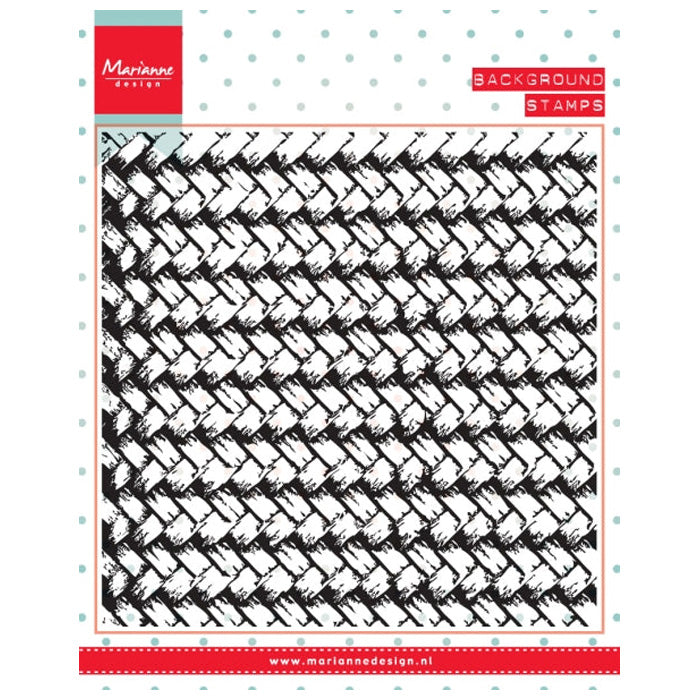 Marianne
design

BACKGROUND
STAMPS

www.mariannedesign.nl